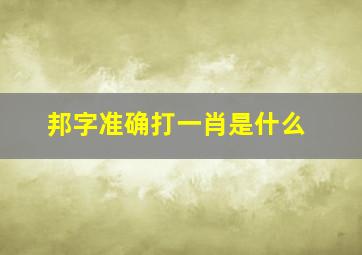 邦字准确打一肖是什么